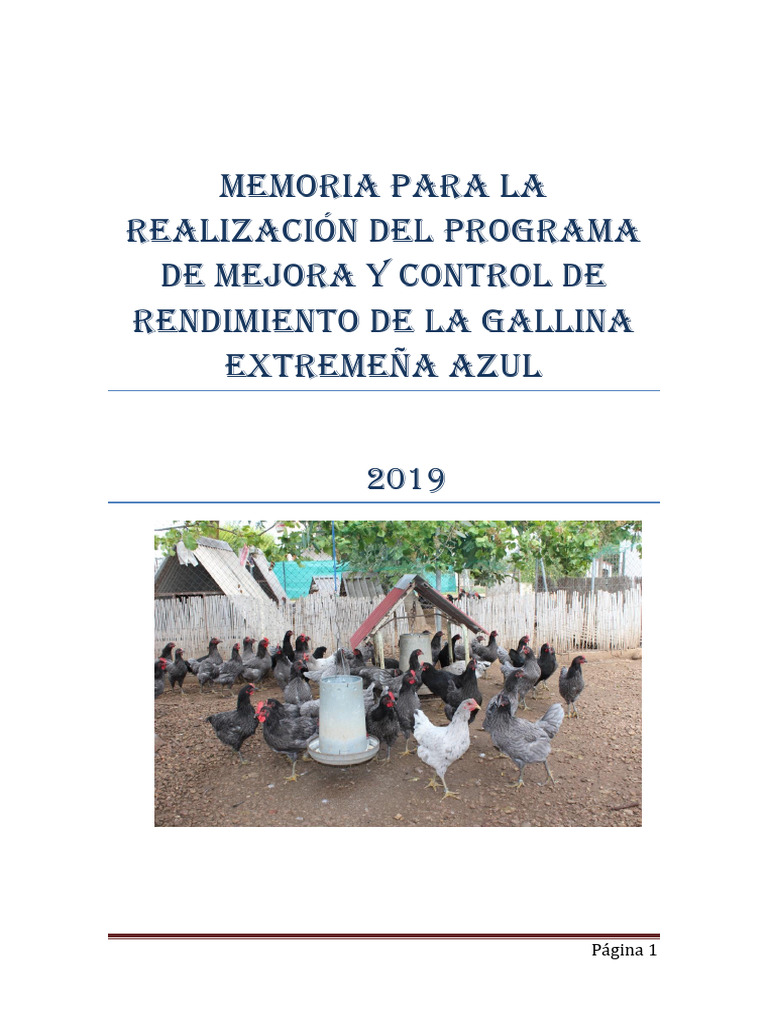 MEMORIA PARA LA REALIZACIÓN DEL PROGRAMA DE MEJORA Y CONTROL DE RENDIMIENTO DE LA GALLINA EXTREMEÑA AZUL

2019

Página 1